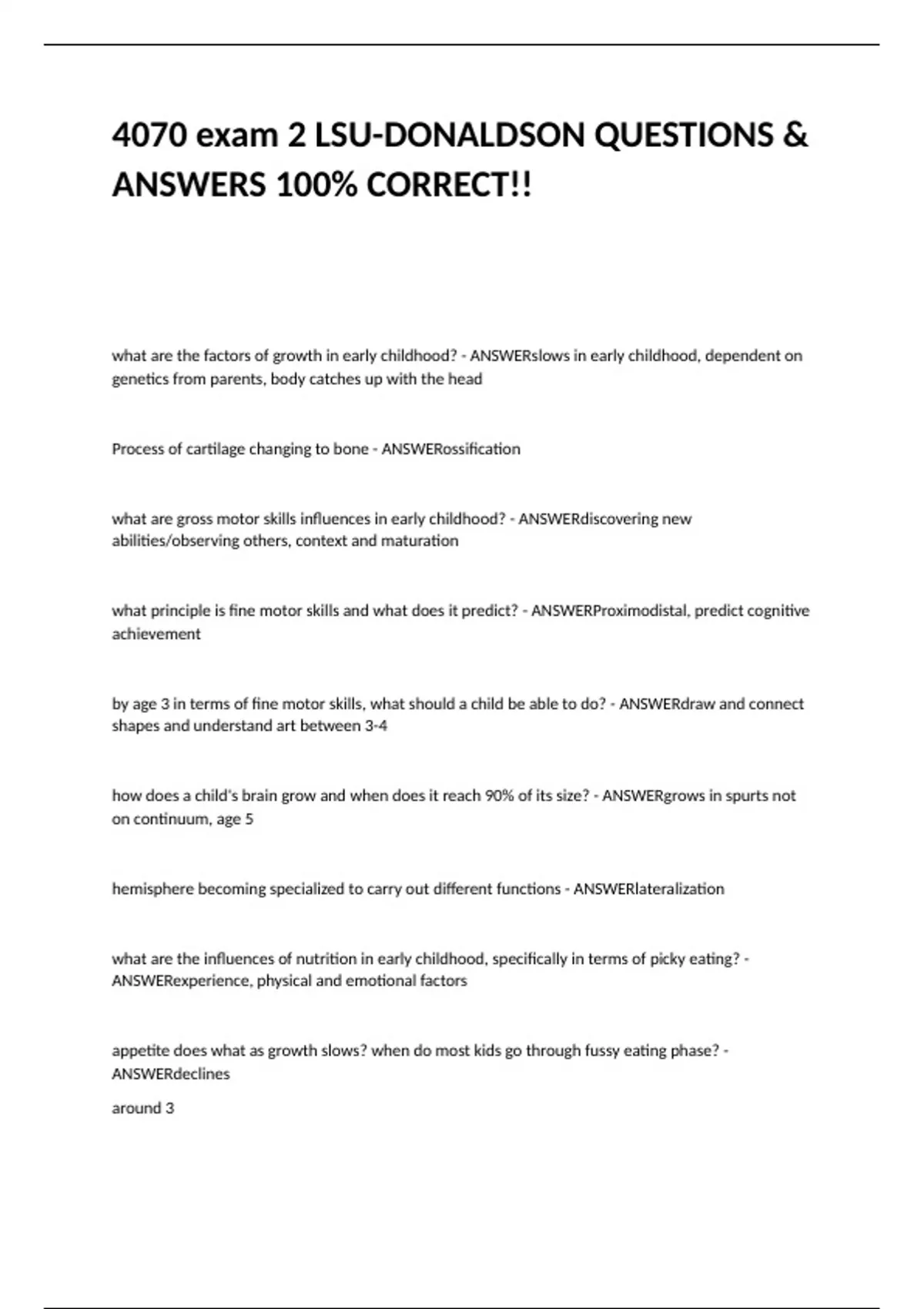 4070 exam 2 LSU-DONALDSON QUESTIONS & ANSWERS 100% CORRECT!!

what are the factors of growth in early childhood? - ANSWERslows in early childhood, dependent on genetics from parents, body catches up with the head

Process of cartilage changing to bone - ANSWERossification

what are gross motor skills influences in early childhood? - ANSWERdiscovering new abilities/observing others, context and maturation

what principle is fine motor skills and what does it predict? - ANSWERProximodistal, predict cognitive achievement

by age 3 in terms of fine motor skills, what should a child be able to do? - ANSWERdraw and connect shapes and understand art between 3-4

how does a child's brain grow and when does it reach 90% of its size? - ANSWERgrows in spurts not on continuum, age 5

hemisphere becoming specialized to carry out different functions - ANSWERlateralization

what are the influences of nutrition in early childhood, specifically in terms of picky eating? - ANSWERexperience, physical and emotional factors

appetite does what as growth slows? when do most kids go through fussy eating phase? - ANSWERdeclines

around 3